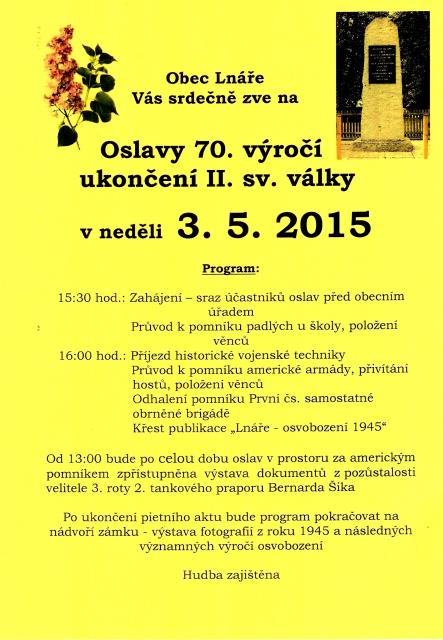 Obec Lnáře
Vás srdečně zve na

Oslavy 70. výročí
ukončení II. sv. války

v neděli 3. 5. 2015

Program:

15:30 hod.: Zahájení – sraz účastníků oslav před obecním úřadem
Průvod k pomníku padlých u školy, položení věnců
16:00 hod.: Příjezd historické vojenské techniky
Průvod k pomníku americké armády, přivítání hostů, položení věnců
Odhalení pomníku První čs. samostatné obrněné brigádě
Křest publikace „Lnáře - osvobození 1945“

Od 13:00 bude po celou dobu oslav v prostoru za americkým pomníkem zpřístupněna výstava dokumentů z pozůstalosti velitele 3. roty 2. tankového praporu Bernarda Šika

Po ukončení pietního aktu bude program pokračovat na nádvoří zámku - výstava fotografií z roku 1945 a následných významných výročí osvobození

Hudba zajištěna